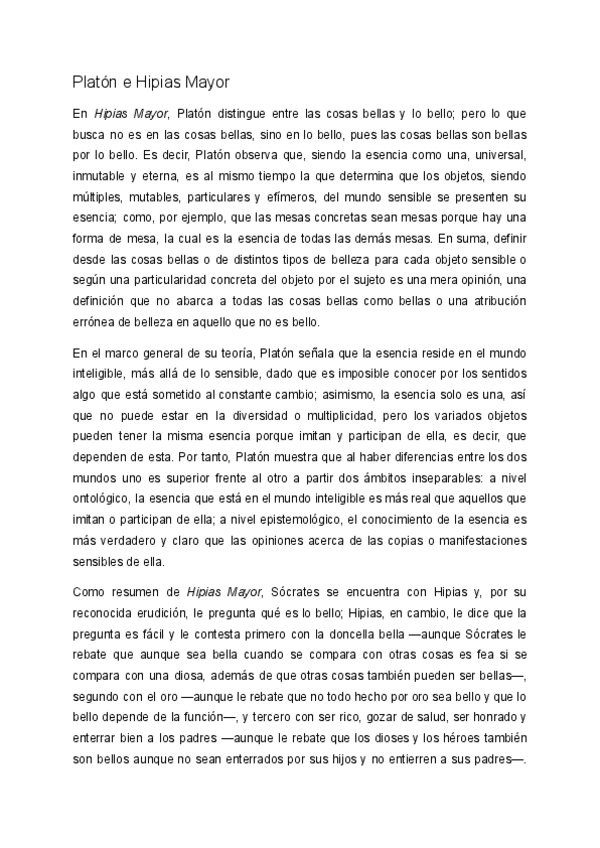 Platón e Hipias Mayor

En Hipias Mayor, Platón distingue entre las cosas bellas y lo bello; pero lo que busca no es en las cosas bellas, sino en lo bello, pues las cosas bellas son bellas por lo bello. Es decir, Platón observa que, siendo la esencia como una, universal, inmutable y eterna, es al mismo tiempo la que determina que los objetos, siendo múltiples, mutables, particulares y efímeros, del mundo sensible se presenten su esencia; como, por ejemplo, que las mesas concretas sean mesas porque hay una forma de mesa, la cual es la esencia de todas las demás mesas. En suma, definir desde las cosas bellas o de distintos tipos de belleza para cada objeto sensible o según una particularidad concreta del objeto por el sujeto es una mera opinión, una definición que no abarca a todas las cosas bellas como bellas o una atribución errónea de belleza en aquello que no es bello.

En el marco general de su teoría, Platón señala que la esencia reside en el mundo inteligible, más allá de lo sensible, dado que es imposible conocer por los sentidos algo que está sometido al constante cambio; asimismo, la esencia solo es una, así que no puede estar en la diversidad o multiplicidad, pero los variados objetos pueden tener la misma esencia porque imitan y participan de ella, es decir, que dependen de esta. Por tanto, Platón muestra que al haber diferencias entre los dos mundos uno es superior frente al otro a partir dos ámbitos inseparables: a nivel ontológico, la esencia que está en el mundo inteligible es más real que aquellos que imitan o participan de ella; a nivel epistemológico, el conocimiento de la esencia es más verdadero y claro que las opiniones acerca de las copias o manifestaciones sensibles de ella.

Como resumen de Hipias Mayor, Sócrates se encuentra con Hipias y, por su reconocida erudición, le pregunta qué es lo bello; Hipias, en cambio, le dice que la pregunta es fácil y le contesta primero con la doncella bella —aunque Sócrates le rebate que aunque sea bella cuando se compara con otras cosas es fea si se compara con una diosa, además de que otras cosas también pueden ser bellas—, segundo con el oro —aunque le rebate que no todo hecho por oro sea bello y que lo bello depende de la función—, y tercero con ser rico, gozar de salud, ser honrado y enterrar bien a los padres —aunque le rebate que los dioses y los héroes también son bellos aunque no sean enterrados por sus hijos y no entierren a sus padres—.